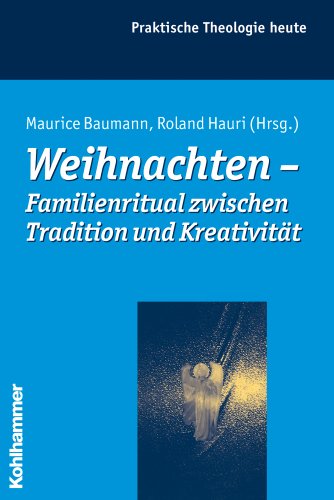 Praktische Theologie heute

Maurice Baumann, Roland Hauri (Hrsg.)

Weihnachten – Familienritual zwischen Tradition und Kreativität

Kohlhammer